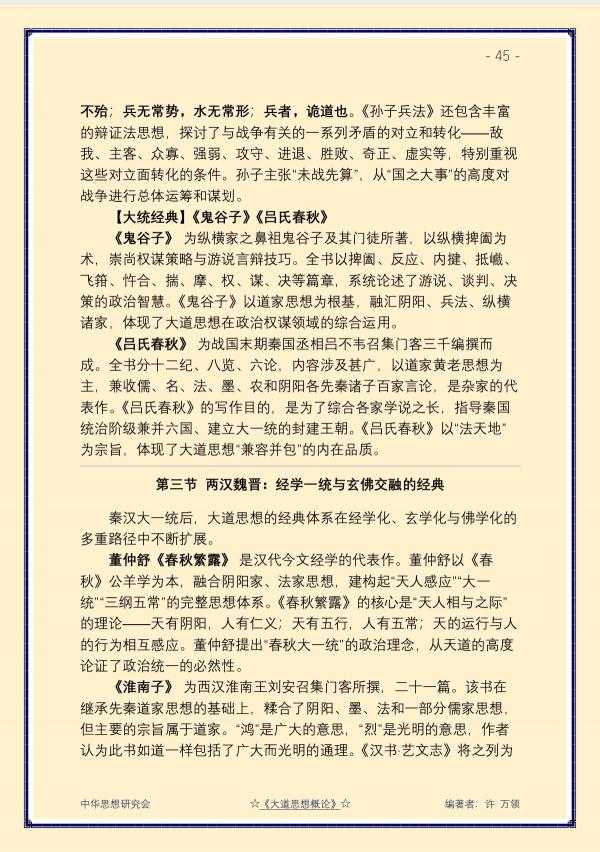 - 45 -

不殆；兵无常势，水无常形；兵者，诡道也。《孙子兵法》还包含丰富的辩证法思想，探讨了与战争有关的一系列矛盾的对立和转化——敌我、主客、众寡、强弱、攻守、进退、胜败、奇正、虚实等，特别重视这些对立面转化的条件。孙子主张“未战先算”，从“国之大事”的高度对战争进行总体运筹和谋划。

【大统经典】《鬼谷子》《吕氏春秋》

《鬼谷子》 为纵横家之鼻祖鬼谷子及其门徒所著，以纵横捭阖为术，崇尚权谋策略与游说言辩技巧。全书以捭阖、反应、内揵、抵巇、飞箝、忤合、揣、摩、权、谋、决等篇章，系统论述了游说、谈判、决策的政治智慧。《鬼谷子》以道家思想为根基，融汇阴阳、兵法、纵横诸家，体现了大道思想在政治权谋领域的综合运用。

《吕氏春秋》 为战国末期秦国丞相吕不韦召集门客三千编撰而成。全书分十二纪、八览、六论，内容涉及甚广，以道家黄老思想为主，兼收儒、名、法、墨、农和阴阳各先秦诸子百家言论，是杂家的代表作。《吕氏春秋》的写作目的，是为了综合各家学说之长，指导秦国统治阶级兼并六国、建立大一统的封建王朝。《吕氏春秋》以“法天地”为宗旨，体现了大道思想“兼容并包”的内在品质。

第三节 两汉魏晋：经学一统与玄佛交融的经典

秦汉大一统后，大道思想的经典体系在经学化、玄学化与佛学化的多重路径中不断扩展。

董仲舒《春秋繁露》 是汉代今文经学的代表作。董仲舒以《春秋》公羊学为本，融合阴阳家、法家思想，建构起“天人感应”“大一统”“三纲五常”的完整思想体系。《春秋繁露》的核心是“天人相与之际”的理论——天有阴阳，人有仁义；天有五行，人有五常；天的运行与人的行为相互感应。董仲舒提出“春秋大一统”的政治理念，从天道的高度论证了政治统一的必然性。

《淮南子》 为西汉淮南王刘安召集门客所撰，二十一篇。该书在继承先秦道家思想的基础上，糅合了阴阳、墨、法和一部分儒家思想，但主要的宗旨属于道家。“鸿”是广大的意思，“烈”是光明的意思，作者认为此书如道一样包括了广大而光明的通理。《汉书·艺文志》将之列为

中华思想研究会 ☆《大道思想概论》☆ 编著者：许 万领